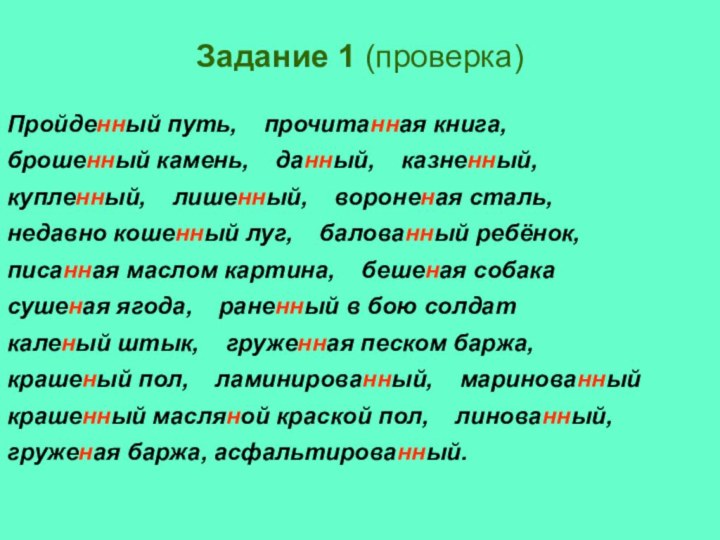 Задание 1 (проверка)

Пройденный путь, прочитанная книга, брошенный камень, данный, казненный, купленный, лишенный, вороненая сталь, недавно кошенный луг, балованный ребёнок, писанная маслом картина, бешеная собака сушеная ягода, раненный в бою солдат каленый штык, груженная песком баржа, крашеный пол, ламинированный, маринованный крашенный масляной краской пол, линованный, груженая баржа, асфальтированный.